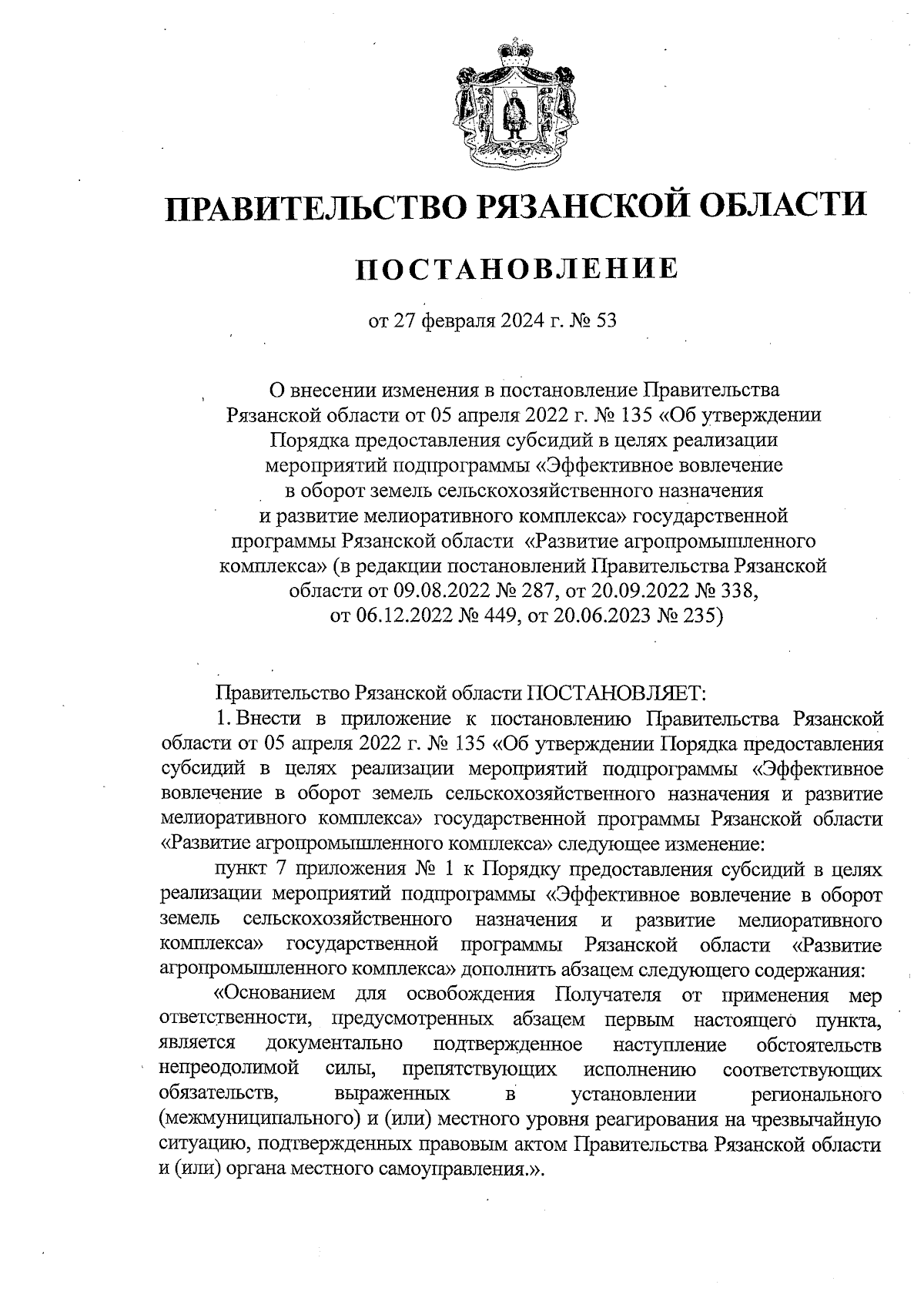 ПРАВИТЕЛЬСТВО РЯЗАНСКОЙ ОБЛАСТИ

ПОСТАНОВЛЕНИЕ

от 27 февраля 2024 г. № 53

О внесении изменения в постановление Правительства Рязанской области от 05 апреля 2022 г. № 135 «Об утверждении Порядка предоставления субсидий в целях реализации мероприятий подпрограммы «Эффективное вовлечение в оборот земель сельскохозяйственного назначения и развитие мелиоративного комплекса» государственной программы Рязанской области «Развитие агропромышленного комплекса» (в редакции постановлений Правительства Рязанской области от 09.08.2022 № 287, от 20.09.2022 № 338, от 06.12.2022 № 449, от 20.06.2023 № 235)

Правительство Рязанской области ПОСТАНОВЛЯЕТ:

1. Внести в приложение к постановлению Правительства Рязанской области от 05 апреля 2022 г. № 135 «Об утверждении Порядка предоставления субсидий в целях реализации мероприятий подпрограммы «Эффективное вовлечение в оборот земель сельскохозяйственного назначения и развитие мелиоративного комплекса» государственной программы Рязанской области «Развитие агропромышленного комплекса» следующее изменение:

пункт 7 приложения № 1 к Порядку предоставления субсидий в целях реализации мероприятий подпрограммы «Эффективное вовлечение в оборот земель сельскохозяйственного назначения и развитие мелиоративного комплекса» государственной программы Рязанской области «Развитие агропромышленного комплекса» дополнить абзацем следующего содержания:

«Основанием для освобождения Получателя от применения мер ответственности, предусмотренных абзацем первым настоящего пункта, является документально подтвержденное наступление обстоятельств непреодолимой силы, препятствующих исполнению соответствующих обязательств, выраженных в установлении регионального (межмуниципального) и (или) местного уровня реагирования на чрезвычайную ситуацию, подтвержденных правовым актом Правительства Рязанской области и (или) органа местного самоуправления.».